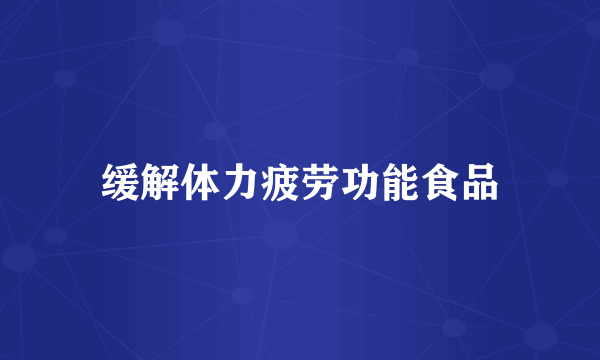 缓解体力疲劳功能食品